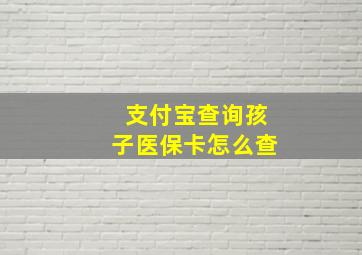 支付宝查询孩子医保卡怎么查